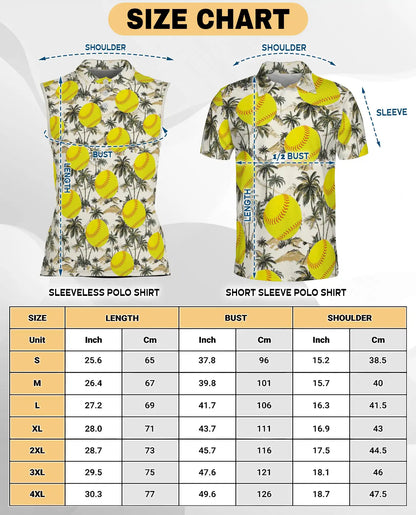 SIZE CHART

SHOULDER

BUST

LENGTH

SLEEVELESS POLO SHIRT

SHOULDER

SLEEVE

1/2 BUST

LENGTH

SHORT SLEEVE POLO SHIRT

| SIZE | LENGTH | | BUST | | SHOULDER | |
|---|---|---|---|---|---|---|
| Unit | Inch | Cm | Inch | Cm | Inch | Cm |
| S | 25.6 | 65 | 37.8 | 96 | 15.2 | 38.5 |
| M | 26.4 | 67 | 39.8 | 101 | 15.7 | 40 |
| L | 27.2 | 69 | 41.7 | 106 | 16.3 | 41.5 |
| XL | 28.0 | 71 | 43.7 | 111 | 16.9 | 43 |
| 2XL | 28.7 | 73 | 45.7 | 116 | 17.5 | 44.5 |
| 3XL | 29.5 | 75 | 47.6 | 121 | 18.1 | 46 |
| 4XL | 30.3 | 77 | 49.6 | 126 | 18.7 | 47.5 |